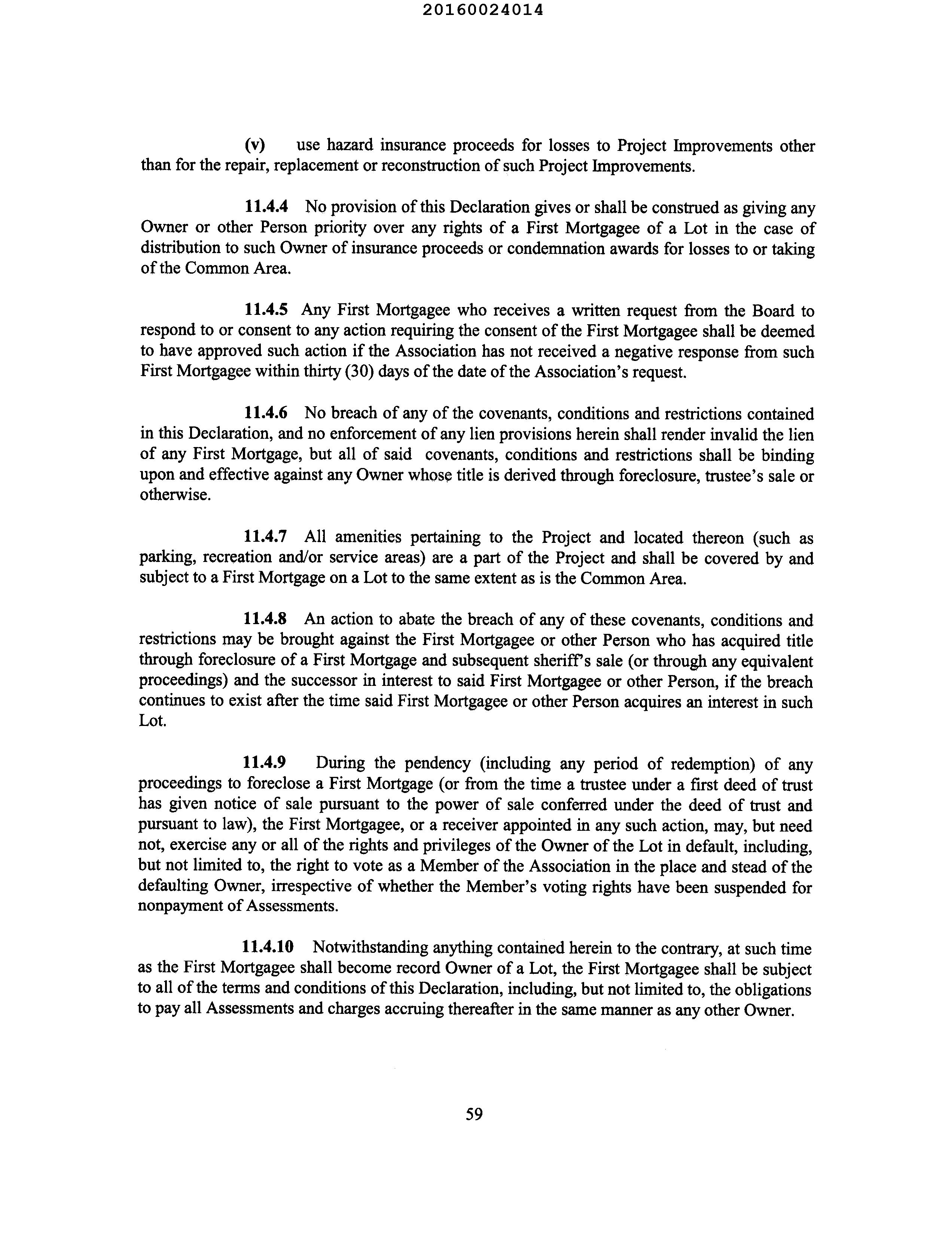 20160024014

(v) use hazard insurance proceeds for losses to Project Improvements other than for the repair, replacement or reconstruction of such Project Improvements.

11.4.4 No provision of this Declaration gives or shall be construed as giving any Owner or other Person priority over any rights of a First Mortgagee of a Lot in the case of distribution to such Owner of insurance proceeds or condemnation awards for losses to or taking of the Common Area.

11.4.5 Any First Mortgagee who receives a written request from the Board to respond to or consent to any action requiring the consent of the First Mortgagee shall be deemed to have approved such action if the Association has not received a negative response from such First Mortgagee within thirty (30) days of the date of the Association's request.

11.4.6 No breach of any of the covenants, conditions and restrictions contained in this Declaration, and no enforcement of any lien provisions herein shall render invalid the lien of any First Mortgage, but all of said covenants, conditions and restrictions shall be binding upon and effective against any Owner whose title is derived through foreclosure, trustee's sale or otherwise.

11.4.7 All amenities pertaining to the Project and located thereon (such as parking, recreation and/or service areas) are a part of the Project and shall be covered by and subject to a First Mortgage on a Lot to the same extent as is the Common Area.

11.4.8 An action to abate the breach of any of these covenants, conditions and restrictions may be brought against the First Mortgagee or other Person who has acquired title through foreclosure of a First Mortgage and subsequent sheriff's sale (or through any equivalent proceedings) and the successor in interest to said First Mortgagee or other Person, if the breach continues to exist after the time said First Mortgagee or other Person acquires an interest in such Lot.

11.4.9 During the pendency (including any period of redemption) of any proceedings to foreclose a First Mortgage (or from the time a trustee under a first deed of trust has given notice of sale pursuant to the power of sale conferred under the deed of trust and pursuant to law), the First Mortgagee, or a receiver appointed in any such action, may, but need not, exercise any or all of the rights and privileges of the Owner of the Lot in default, including, but not limited to, the right to vote as a Member of the Association in the place and stead of the defaulting Owner, irrespective of whether the Member's voting rights have been suspended for nonpayment of Assessments.

11.4.10 Notwithstanding anything contained herein to the contrary, at such time as the First Mortgagee shall become record Owner of a Lot, the First Mortgagee shall be subject to all of the terms and conditions of this Declaration, including, but not limited to, the obligations to pay all Assessments and charges accruing thereafter in the same manner as any other Owner.

59